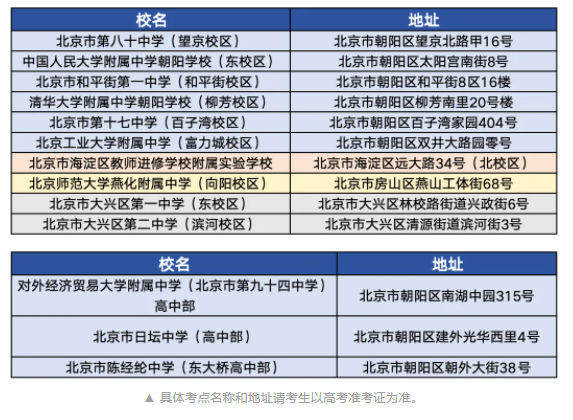 | 校名 | 地址 |
|---|---|
| 北京市第八十中学（望京校区） | 北京市朝阳区望京北路甲16号 |
| 中国人民大学附属中学朝阳学校（东校区） | 北京市朝阳区太阳宫南街8号 |
| 北京市和平街第一中学（和平街校区） | 北京市朝阳区和平街8区16楼 |
| 清华大学附属中学朝阳学校（柳芳校区） | 北京市朝阳区柳芳南里20号楼 |
| 北京市第十七中学（百子湾校区） | 北京市朝阳区百子湾家园404号 |
| 北京工业大学附属中学（富力城校区） | 北京市朝阳区双井大路园零号 |
| 北京市海淀区教师进修学校附属实验学校 | 北京市海淀区远大路34号（北校区） |
| 北京师范大学燕化附属中学（向阳校区） | 北京市房山区燕山工体街68号 |
| 北京市大兴区第一中学（东校区） | 北京市大兴区林校路街道兴政街6号 |
| 北京市大兴区第二中学（滨河校区） | 北京市大兴区清源街道滨河街3号 |

| 校名 | 地址 |
|---|---|
| 对外经济贸易大学附属中学（北京市第九十四中学）高中部 | 北京市朝阳区南湖中园315号 |
| 北京市日坛中学（高中部） | 北京市朝阳区建外光华西里4号 |
| 北京市陈经纶中学（东大桥高中部） | 北京市朝阳区朝外大街38号 |

▲ 具体考点名称和地址请考生以高考准考证为准。